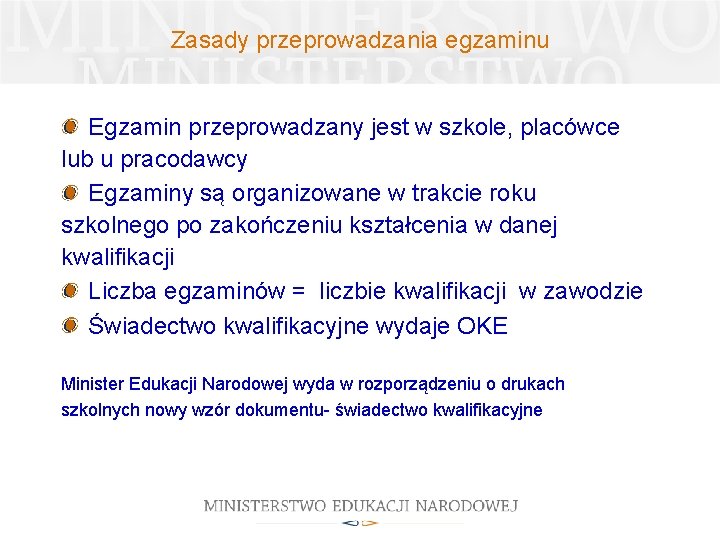 MINISTERSTWO
MINISTERSTWO

Zasady przeprowadzania egzaminu

Egzamin przeprowadzany jest w szkole, placówce lub u pracodawcy

Egzaminy są organizowane w trakcie roku szkolnego po zakończeniu kształcenia w danej kwalifikacji

Liczba egzaminów = liczbie kwalifikacji w zawodzie

Świadectwo kwalifikacyjne wydaje OKE

Minister Edukacji Narodowej wyda w rozporządzeniu o drukach szkolnych nowy wzór dokumentu- świadectwo kwalifikacyjne

MINISTERSTWO EDUKACJI NARODOWEJ